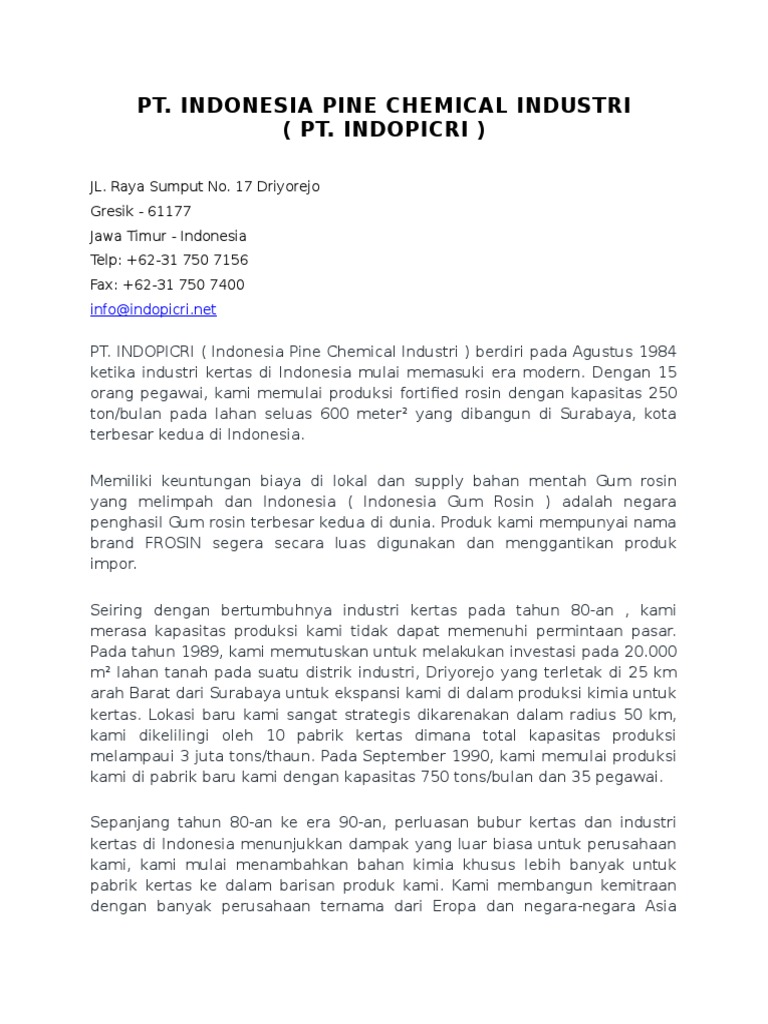 PT. INDONESIA PINE CHEMICAL INDUSTRI
( PT. INDOPICRI )

JL. Raya Sumput No. 17 Driyorejo
Gresik - 61177
Jawa Timur - Indonesia
Telp: +62-31 750 7156
Fax: +62-31 750 7400
info@indopicri.net

PT. INDOPICRI ( Indonesia Pine Chemical Industri ) berdiri pada Agustus 1984 ketika industri kertas di Indonesia mulai memasuki era modern. Dengan 15 orang pegawai, kami memulai produksi fortified rosin dengan kapasitas 250 ton/bulan pada lahan seluas 600 meter² yang dibangun di Surabaya, kota terbesar kedua di Indonesia.

Memiliki keuntungan biaya di lokal dan supply bahan mentah Gum rosin yang melimpah dan Indonesia ( Indonesia Gum Rosin ) adalah negara penghasil Gum rosin terbesar kedua di dunia. Produk kami mempunyai nama brand FROSIN segera secara luas digunakan dan menggantikan produk impor.

Seiring dengan bertumbuhnya industri kertas pada tahun 80-an , kami merasa kapasitas produksi kami tidak dapat memenuhi permintaan pasar. Pada tahun 1989, kami memutuskan untuk melakukan investasi pada 20.000 m² lahan tanah pada suatu distrik industri, Driyorejo yang terletak di 25 km arah Barat dari Surabaya untuk ekspansi kami di dalam produksi kimia untuk kertas. Lokasi baru kami sangat strategis dikarenakan dalam radius 50 km, kami dikelilingi oleh 10 pabrik kertas dimana total kapasitas produksi melampaui 3 juta tons/thaun. Pada September 1990, kami memulai produksi kami di pabrik baru kami dengan kapasitas 750 tons/bulan dan 35 pegawai.

Sepanjang tahun 80-an ke era 90-an, perluasan bubur kertas dan industri kertas di Indonesia menunjukkan dampak yang luar biasa untuk perusahaan kami, kami mulai menambahkan bahan kimia khusus lebih banyak untuk pabrik kertas ke dalam barisan produk kami. Kami membangun kemitraan dengan banyak perusahaan ternama dari Eropa dan negara-negara Asia